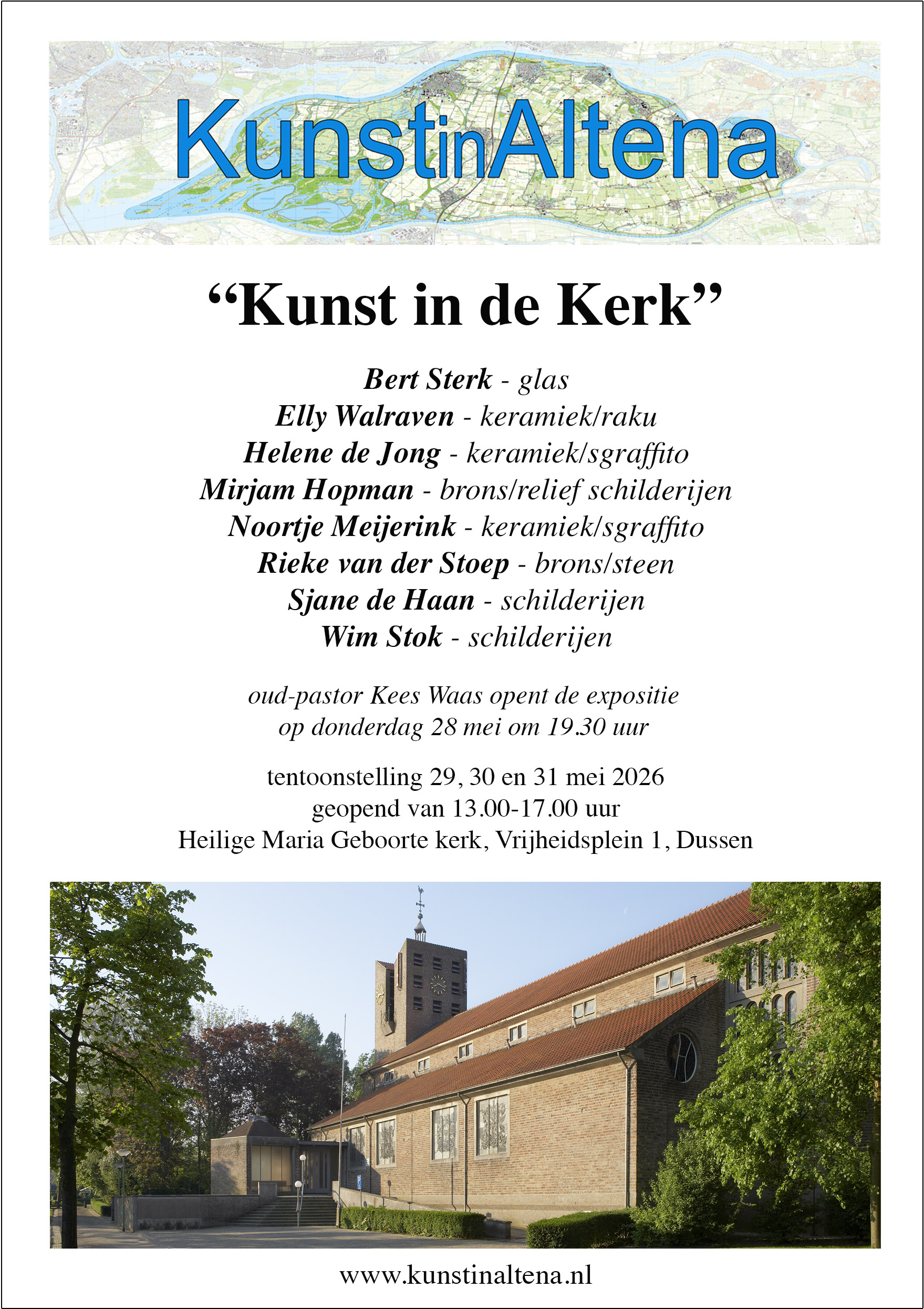 KunstinAltena

“Kunst in de Kerk”

Bert Sterk - glas
Elly Walraven - keramiek/raku
Helene de Jong - keramiek/sgraffito
Mirjam Hopman - brons/relief schilderijen
Noortje Meijerink - keramiek/sgraffito
Rieke van der Stoep - brons/steen
Sjane de Haan - schilderijen
Wim Stok - schilderijen

oud-pastor Kees Waas opent de expositie
op donderdag 28 mei om 19.30 uur

tentoonstelling 29, 30 en 31 mei 2026
geopend van 13.00-17.00 uur
Heilige Maria Geboorte kerk, Vrijheidsplein 1, Dussen

www.kunstinaltena.nl